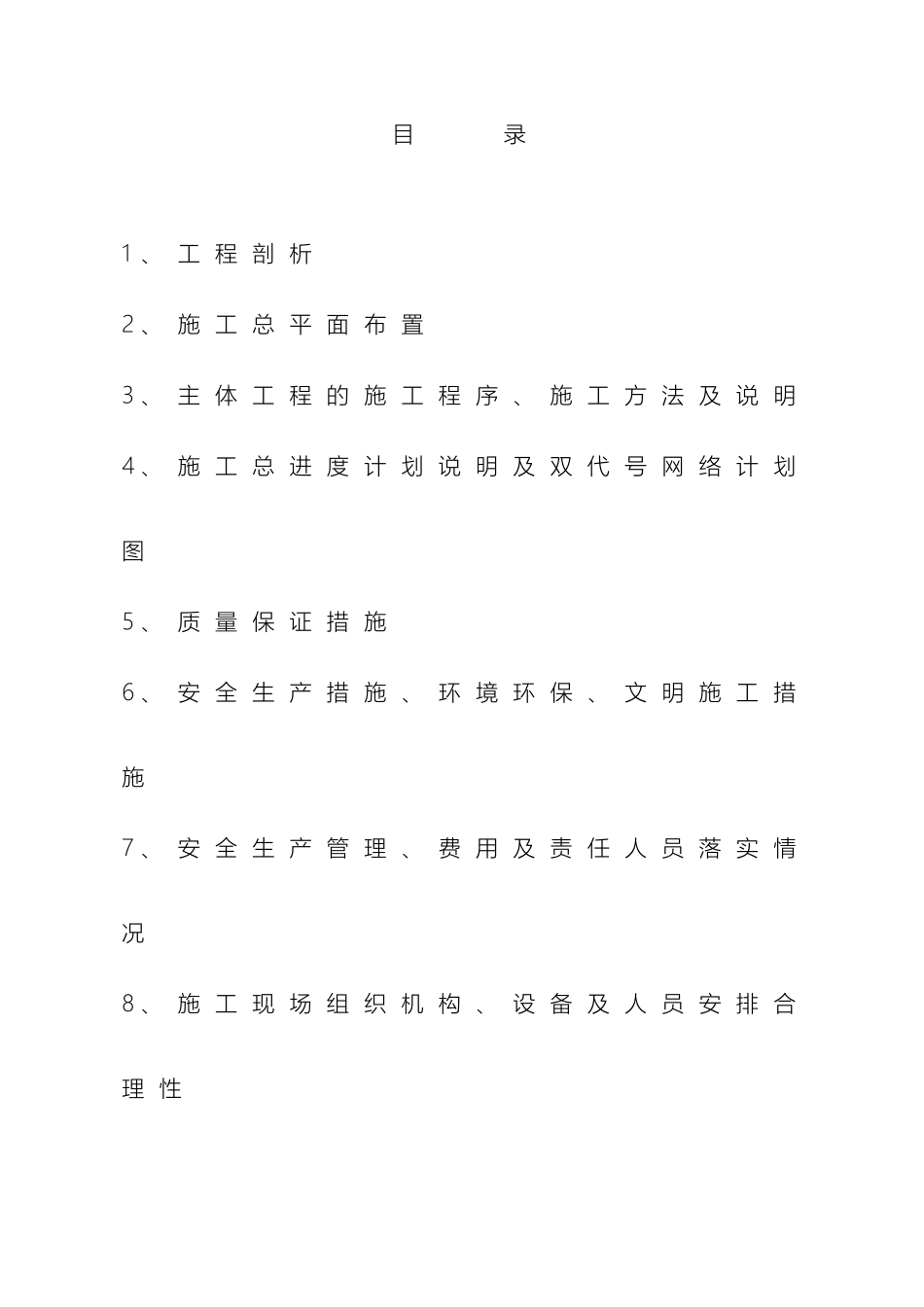 目　录

1、工程剖析

2、施工总平面布置

3、主体工程的施工程序、施工方法及说明

4、施工总进度计划说明及双代号网络计划图

5、质量保证措施

6、安全生产措施、环境环保、文明施工措施

7、安全生产管理、费用及责任人员落实情况

8、施工现场组织机构、设备及人员安排合理性